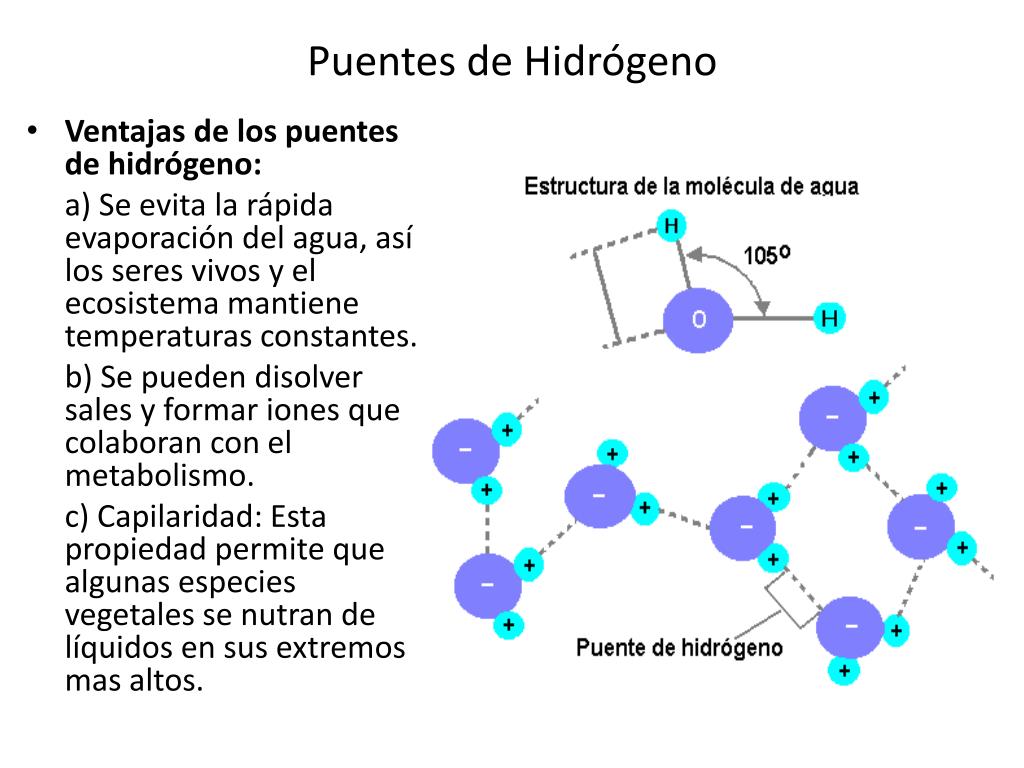 Puentes de Hidrógeno

• **Ventajas de los puentes de hidrógeno:**

a) Se evita la rápida evaporación del agua, así los seres vivos y el ecosistema mantiene temperaturas constantes.

b) Se pueden disolver sales y formar iones que colaboran con el metabolismo.

c) Capilaridad: Esta propiedad permite que algunas especies vegetales se nutran de líquidos en sus extremos mas altos.

Estructura de la molécula de agua

H

105º

O

H

−
+
+

−
+
+

−
+
+

−
+
+

−
+
+

−
+
+

−
+
+

Puente de hidrógeno